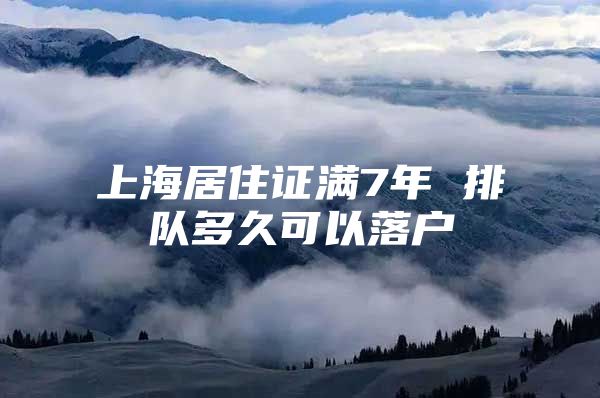 上海居住证满7年 排队多久可以落户